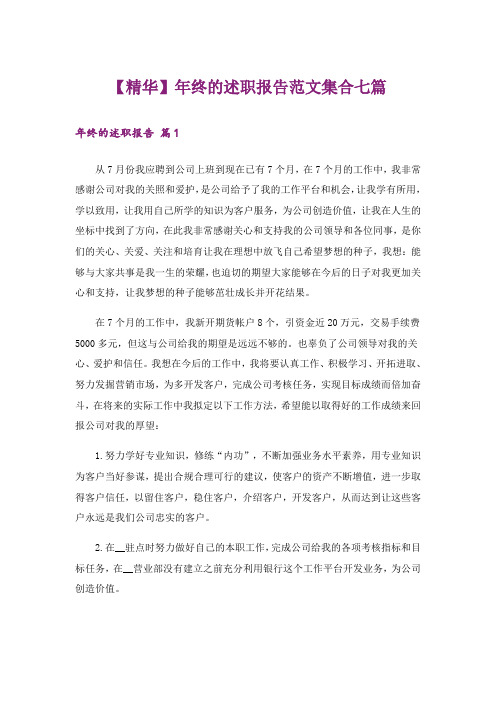 【精华】年终的述职报告范文集合七篇

年终的述职报告 篇1

从7月份我应聘到公司上班到现在已有7个月，在7个月的工作中，我非常感谢公司对我的关照和爱护，是公司给予了我的工作平台和机会，让我学有所用，学以致用，让我用自己所学的知识为客户服务，为公司创造价值，让我在人生的坐标中找到了方向，在此我非常感谢关心和支持我的公司领导和各位同事，是你们的关心、关爱、关注和培育让我在理想中放飞自己希望梦想的种子，我想：能够与大家共事是我一生的荣耀，也迫切的期望大家能够在今后的日子对我更加关心和支持，让我梦想的种子能够茁壮成长并开花结果。

在7个月的工作中，我新开期货帐户8个，引资金近20万元，交易手续费5000多元，但这与公司给我的期望是远远不够的。也辜负了公司领导对我的关心、爱护和信任。我想在今后的工作中，我将要认真工作、积极学习、开拓进取、努力发掘营销市场，为多开发客户，完成公司考核任务，实现目标成绩而倍加奋斗，在将来的实际工作中我拟定以下工作方法，希望能以取得好的工作成绩来回报公司对我的厚望：

1.努力学好专业知识，修练“内功”，不断加强业务水平素养，用专业知识为客户当好参谋，提出合规合理可行的建议，使客户的资产不断增值，进一步取得客户信任，以留住客户，稳住客户，介绍客户，开发客户，从而达到让这些客户永远是我们公司忠实的客户。

2.在__驻点时努力做好自己的本职工作，完成公司给我的各项考核指标和目标任务，在__营业部没有建立之前充分利用银行这个工作平台开发业务，为公司创造价值。